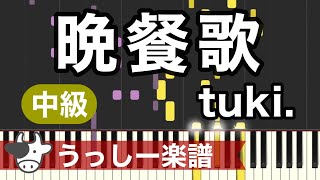 晩餐歌

中級

tuki.

うっしー楽譜